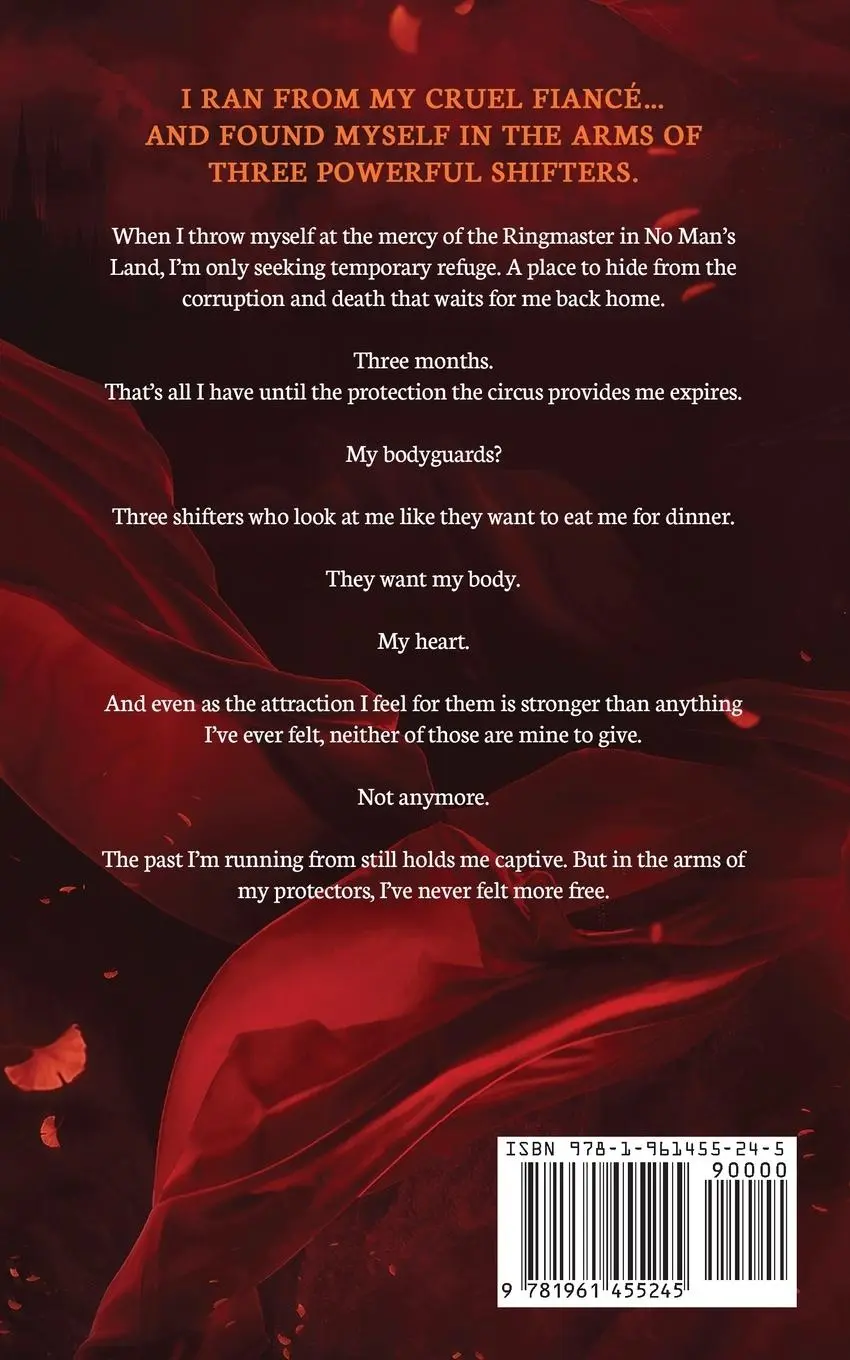 I RAN FROM MY CRUEL FIANCÉ...
AND FOUND MYSELF IN THE ARMS OF
THREE POWERFUL SHIFTERS.

When I throw myself at the mercy of the Ringmaster in No Man's Land, I'm only seeking temporary refuge. A place to hide from the corruption and death that waits for me back home.

Three months.
That's all I have until the protection the circus provides me expires.

My bodyguards?

Three shifters who look at me like they want to eat me for dinner.

They want my body.

My heart.

And even as the attraction I feel for them is stronger than anything I've ever felt, neither of those are mine to give.

Not anymore.

The past I'm running from still holds me captive. But in the arms of my protectors, I've never felt more free.

ISBN 978-1-961455-24-5
90000
9 781961 455245